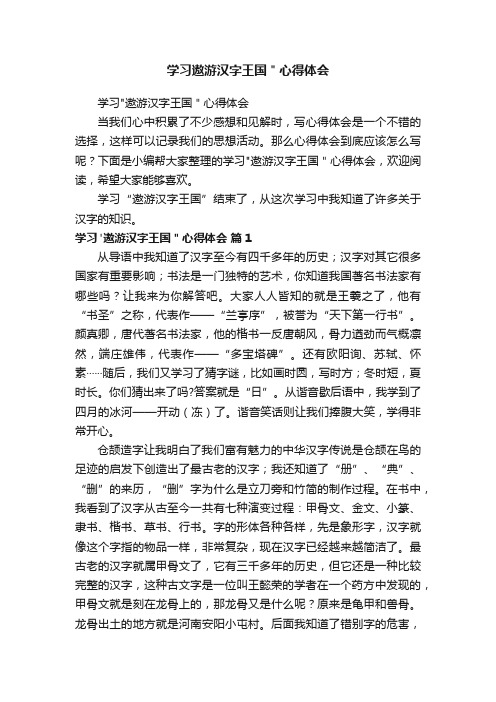 学习遨游汉字王国＂心得体会

学习"遨游汉字王国＂心得体会

当我们心中积累了不少感想和见解时，写心得体会是一个不错的选择，这样可以记录我们的思想活动。那么心得体会到底应该怎么写呢？下面是小编帮大家整理的学习"遨游汉字王国＂心得体会，欢迎阅读，希望大家能够喜欢。

学习“遨游汉字王国”结束了，从这次学习中我知道了许多关于汉字的知识。

学习'遨游汉字王国＂心得体会 篇1

从导语中我知道了汉字至今有四千多年的历史；汉字对其它很多国家有重要影响；书法是一门独特的艺术，你知道我国著名书法家有哪些吗？让我来为你解答吧。大家人人皆知的就是王羲之了，他有“书圣”之称，代表作——“兰亭序”，被誉为“天下第一行书”。颜真卿，唐代著名书法家，他的楷书一反唐朝风，骨力遒劲而气概凛然，端庄雄伟，代表作——“多宝塔碑”。还有欧阳询、苏轼、怀素……随后，我们又学习了猜字谜，比如画时圆，写时方；冬时短，夏时长。你们猜出来了吗?答案就是“日”。从谐音歇后语中，我学到了四月的冰河——开动（冻）了。谐音笑话则让我们捧腹大笑，学得非常开心。

仓颉造字让我明白了我们富有魅力的中华汉字传说是仓颉在鸟的足迹的启发下创造出了最古老的汉字；我还知道了“册”、“典”、“删”的来历，“删”字为什么是立刀旁和竹简的制作过程。在书中，我看到了汉字从古至今一共有七种演变过程：甲骨文、金文、小篆、隶书、楷书、草书、行书。字的形体各种各样，先是象形字，汉字就像这个字指的物品一样，非常复杂，现在汉字已经越来越简洁了。最古老的汉字就属甲骨文了，它有三千多年的历史，但它还是一种比较完整的汉字，这种古文字是一位叫王懿荣的学者在一个药方中发现的，甲骨文就是刻在龙骨上的，那龙骨又是什么呢？原来是龟甲和兽骨。龙骨出土的地方就是河南安阳小屯村。后面我知道了错别字的危害，